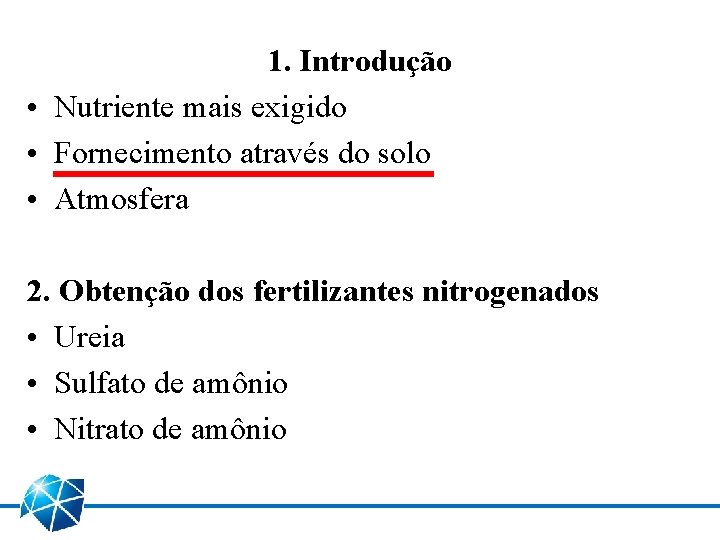 1. Introdução

• Nutriente mais exigido
• Fornecimento através do solo
• Atmosfera

2. Obtenção dos fertilizantes nitrogenados

• Ureia
• Sulfato de amônio
• Nitrato de amônio